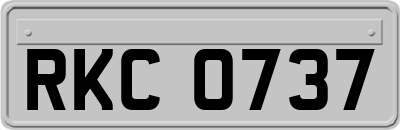 RKC 0737